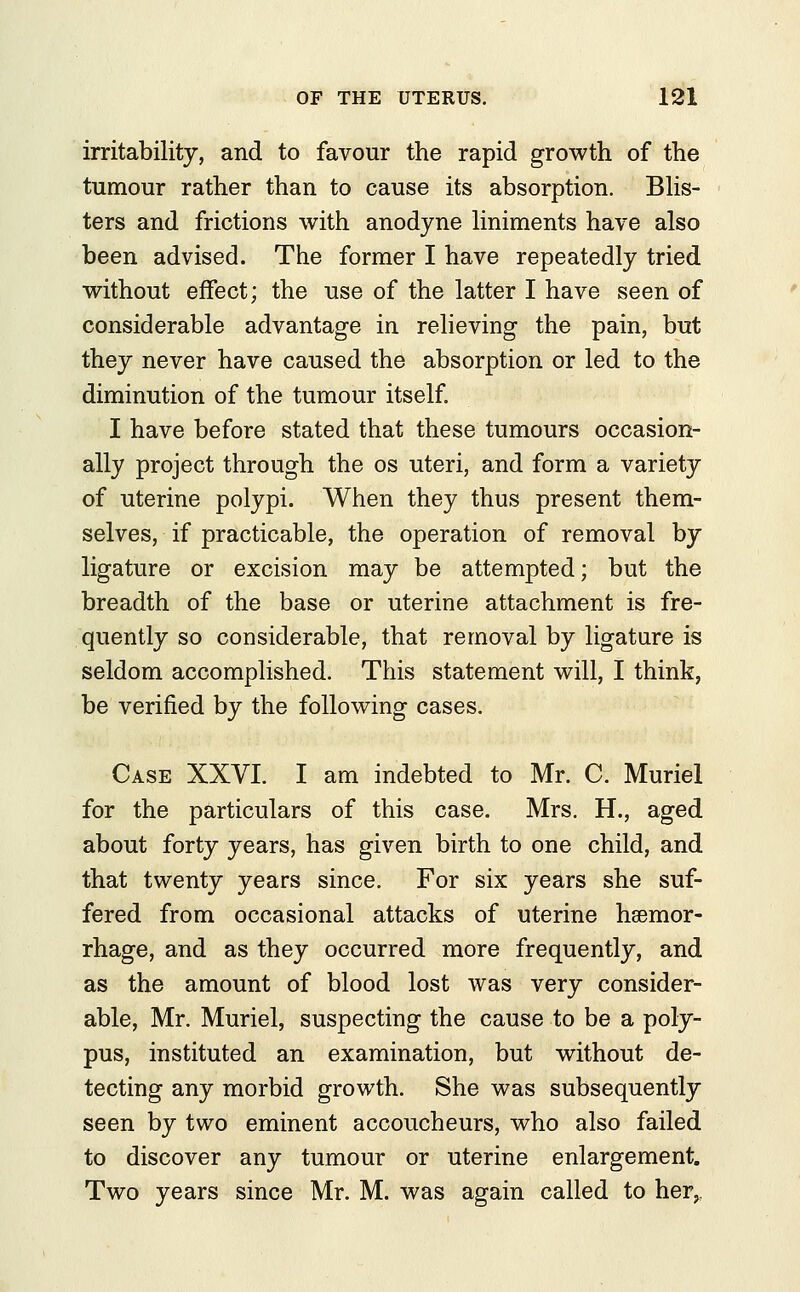 OF THE UTERUS. 121

irritability, and to favour the rapid growth of the tumour rather than to cause its absorption. Blisters and frictions with anodyne liniments have also been advised. The former I have repeatedly tried without effect; the use of the latter I have seen of considerable advantage in relieving the pain, but they never have caused the absorption or led to the diminution of the tumour itself.

I have before stated that these tumours occasionally project through the os uteri, and form a variety of uterine polypi. When they thus present themselves, if practicable, the operation of removal by ligature or excision may be attempted; but the breadth of the base or uterine attachment is frequently so considerable, that removal by ligature is seldom accomplished. This statement will, I think, be verified by the following cases.

Case XXVI. I am indebted to Mr. C. Muriel for the particulars of this case. Mrs. H., aged about forty years, has given birth to one child, and that twenty years since. For six years she suffered from occasional attacks of uterine hæmorrhage, and as they occurred more frequently, and as the amount of blood lost was very considerable, Mr. Muriel, suspecting the cause to be a polypus, instituted an examination, but without detecting any morbid growth. She was subsequently seen by two eminent accoucheurs, who also failed to discover any tumour or uterine enlargement. Two years since Mr. M. was again called to her,